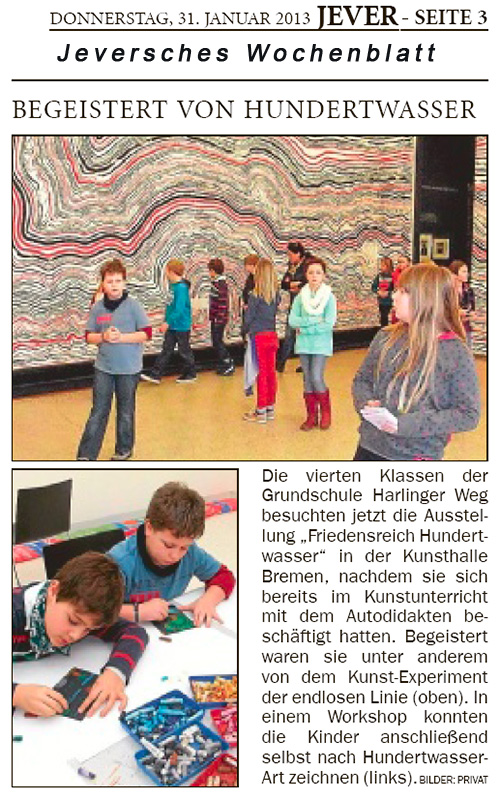 DONNERSTAG, 31. JANUAR 2013 JEVER - SEITE 3

Jeversches Wochenblatt

BEGEISTERT VON HUNDERTWASSER

Die vierten Klassen der Grundschule Harlinger Weg besuchten jetzt die Ausstellung „Friedensreich Hundertwasser“ in der Kunsthalle Bremen, nachdem sie sich bereits im Kunstunterricht mit dem Autodidakten beschäftigt hatten. Begeistert waren sie unter anderem von dem Kunst-Experiment der endlosen Linie (oben). In einem Workshop konnten die Kinder anschließend selbst nach Hundertwasser-Art zeichnen (links). BILDER: PRIVAT